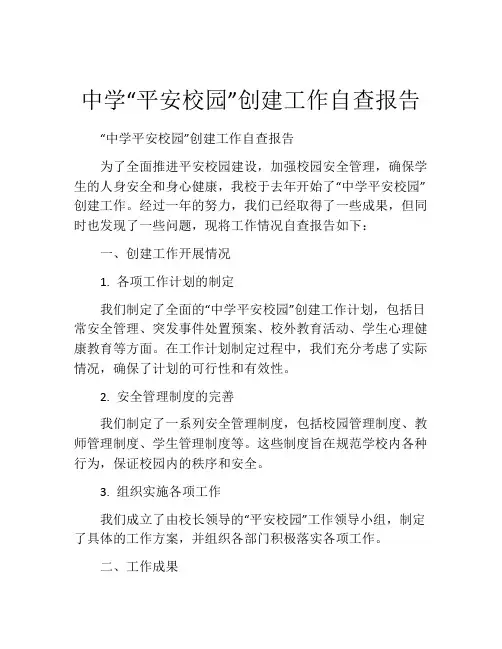 中学“平安校园”创建工作自查报告

“中学平安校园”创建工作自查报告

为了全面推进平安校园建设，加强校园安全管理，确保学生的人身安全和身心健康，我校于去年开始了“中学平安校园”创建工作。经过一年的努力，我们已经取得了一些成果，但同时也发现了一些问题，现将工作情况自查报告如下：

一、创建工作开展情况

1. 各项工作计划的制定

我们制定了全面的“中学平安校园”创建工作计划，包括日常安全管理、突发事件处置预案、校外教育活动、学生心理健康教育等方面。在工作计划制定过程中，我们充分考虑了实际情况，确保了计划的可行性和有效性。

2. 安全管理制度的完善

我们制定了一系列安全管理制度，包括校园管理制度、教师管理制度、学生管理制度等。这些制度旨在规范学校内各种行为，保证校园内的秩序和安全。

3. 组织实施各项工作

我们成立了由校长领导的“平安校园”工作领导小组，制定了具体的工作方案，并组织各部门积极落实各项工作。

二、工作成果